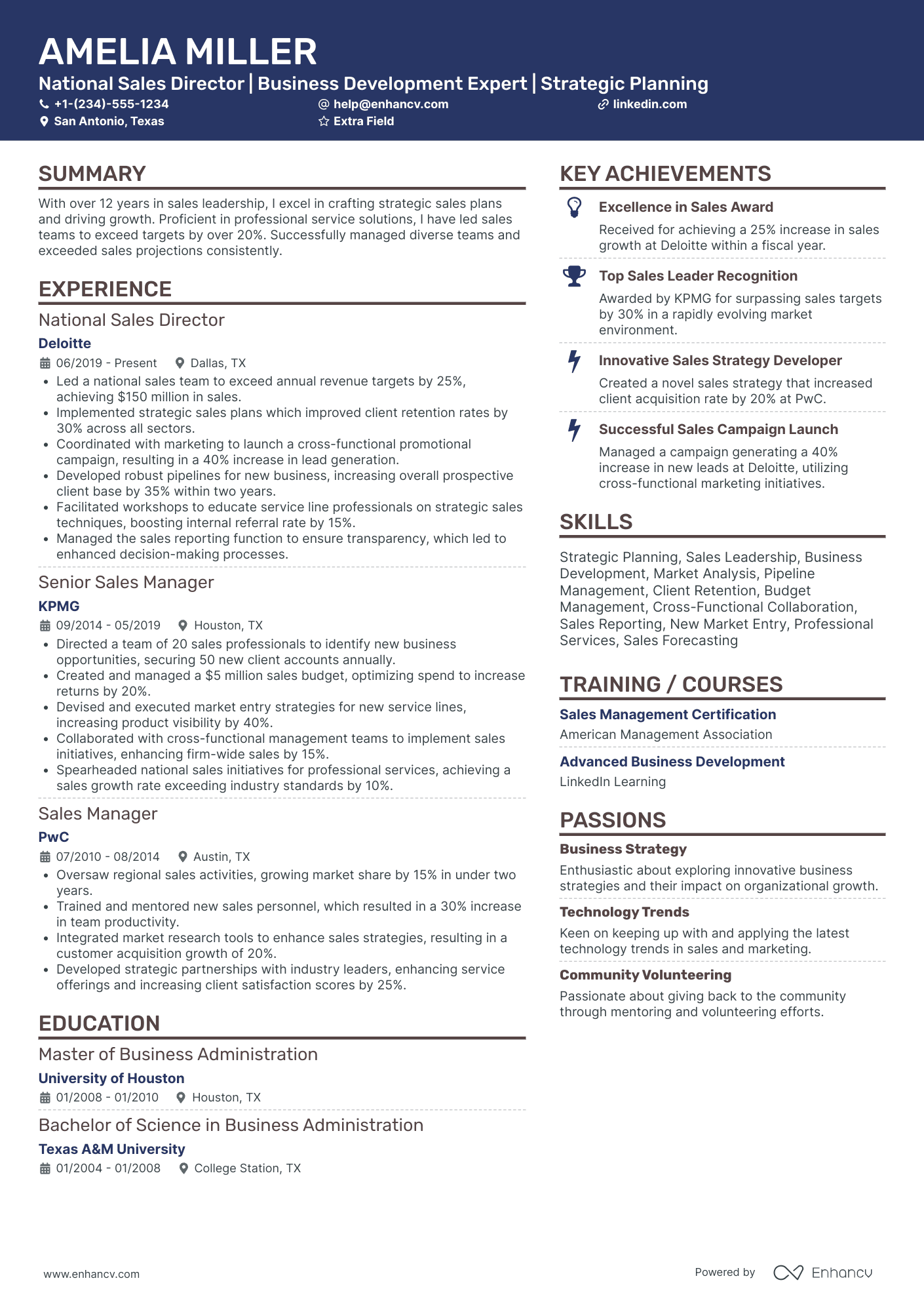 AMELIA MILLER

National Sales Director | Business Development Expert | Strategic Planning

+1-(234)-555-1234
help@enhancv.com
linkedin.com
San Antonio, Texas
Extra Field

SUMMARY

With over 12 years in sales leadership, I excel in crafting strategic sales plans and driving growth. Proficient in professional service solutions, I have led sales teams to exceed targets by over 20%. Successfully managed diverse teams and exceeded sales projections consistently.

EXPERIENCE

National Sales Director
Deloitte
06/2019 - Present Dallas, TX
- Led a national sales team to exceed annual revenue targets by 25%, achieving $150 million in sales.
- Implemented strategic sales plans which improved client retention rates by 30% across all sectors.
- Coordinated with marketing to launch a cross-functional promotional campaign, resulting in a 40% increase in lead generation.
- Developed robust pipelines for new business, increasing overall prospective client base by 35% within two years.
- Facilitated workshops to educate service line professionals on strategic sales techniques, boosting internal referral rate by 15%.
- Managed the sales reporting function to ensure transparency, which led to enhanced decision-making processes.

Senior Sales Manager
KPMG
09/2014 - 05/2019 Houston, TX
- Directed a team of 20 sales professionals to identify new business opportunities, securing 50 new client accounts annually.
- Created and managed a $5 million sales budget, optimizing spend to increase returns by 20%.
- Devised and executed market entry strategies for new service lines, increasing product visibility by 40%.
- Collaborated with cross-functional management teams to implement sales initiatives, enhancing firm-wide sales by 15%.
- Spearheaded national sales initiatives for professional services, achieving a sales growth rate exceeding industry standards by 10%.

Sales Manager
PwC
07/2010 - 08/2014 Austin, TX
- Oversaw regional sales activities, growing market share by 15% in under two years.
- Trained and mentored new sales personnel, which resulted in a 30% increase in team productivity.
- Integrated market research tools to enhance sales strategies, resulting in a customer acquisition growth of 20%.
- Developed strategic partnerships with industry leaders, enhancing service offerings and increasing client satisfaction scores by 25%.

EDUCATION

Master of Business Administration
University of Houston
01/2008 - 01/2010 Houston, TX

Bachelor of Science in Business Administration
Texas A&M University
01/2004 - 01/2008 College Station, TX

KEY ACHIEVEMENTS

Excellence in Sales Award
Received for achieving a 25% increase in sales growth at Deloitte within a fiscal year.

Top Sales Leader Recognition
Awarded by KPMG for surpassing sales targets by 30% in a rapidly evolving market environment.

Innovative Sales Strategy Developer
Created a novel sales strategy that increased client acquisition rate by 20% at PwC.

Successful Sales Campaign Launch
Managed a campaign generating a 40% increase in new leads at Deloitte, utilizing cross-functional marketing initiatives.

SKILLS

Strategic Planning, Sales Leadership, Business Development, Market Analysis, Pipeline Management, Client Retention, Budget Management, Cross-Functional Collaboration, Sales Reporting, New Market Entry, Professional Services, Sales Forecasting

TRAINING / COURSES

Sales Management Certification
American Management Association

Advanced Business Development
LinkedIn Learning

PASSIONS

Business Strategy
Enthusiastic about exploring innovative business strategies and their impact on organizational growth.

Technology Trends
Keen on keeping up with and applying the latest technology trends in sales and marketing.

Community Volunteering
Passionate about giving back to the community through mentoring and volunteering efforts.

www.enhancv.com
Powered by Enhancv